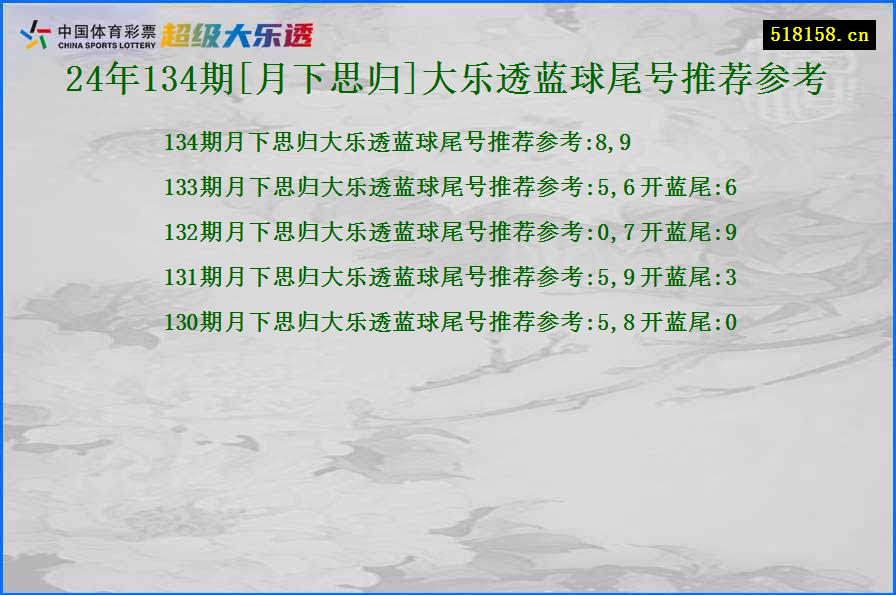 中国体育彩票
CHINA SPORTS LOTTERY
超级大乐透

518158.cn

24年134期[月下思归]大乐透蓝球尾号推荐参考

134期月下思归大乐透蓝球尾号推荐参考:8,9

133期月下思归大乐透蓝球尾号推荐参考:5,6开蓝尾:6

132期月下思归大乐透蓝球尾号推荐参考:0,7开蓝尾:9

131期月下思归大乐透蓝球尾号推荐参考:5,9开蓝尾:3

130期月下思归大乐透蓝球尾号推荐参考:5,8开蓝尾:0